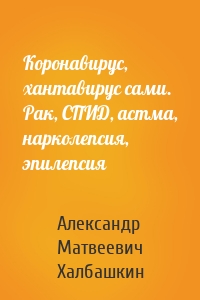 Коронавирус, хантавирус сами. Рак, СПИД, астма, нарколепсия, эпилепсия

Александр Матвеевич Халбашкин